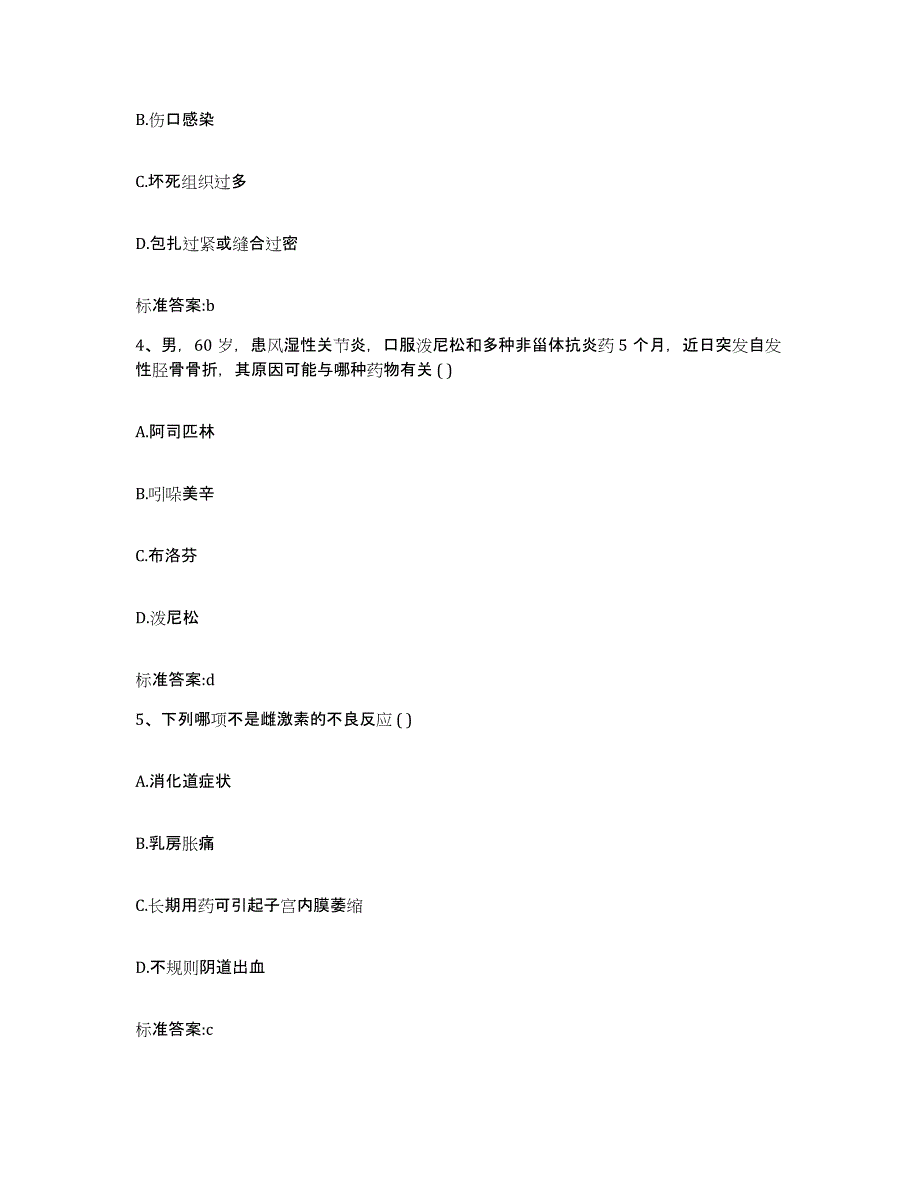 B.伤口感染

C.坏死组织过多

D.包扎过紧或缝合过密

标准答案:b

4、男，60 岁，患风湿性关节炎，口服泼尼松和多种非甾体抗炎药 5 个月，近日突发自发性胫骨骨折，其原因可能与哪种药物有关 ( )

A.阿司匹林

B.吲哚美辛

C.布洛芬

D.泼尼松

标准答案:d

5、下列哪项不是雌激素的不良反应 ( )

A.消化道症状

B.乳房胀痛

C.长期用药可引起子宫内膜萎缩

D.不规则阴道出血

标准答案:c